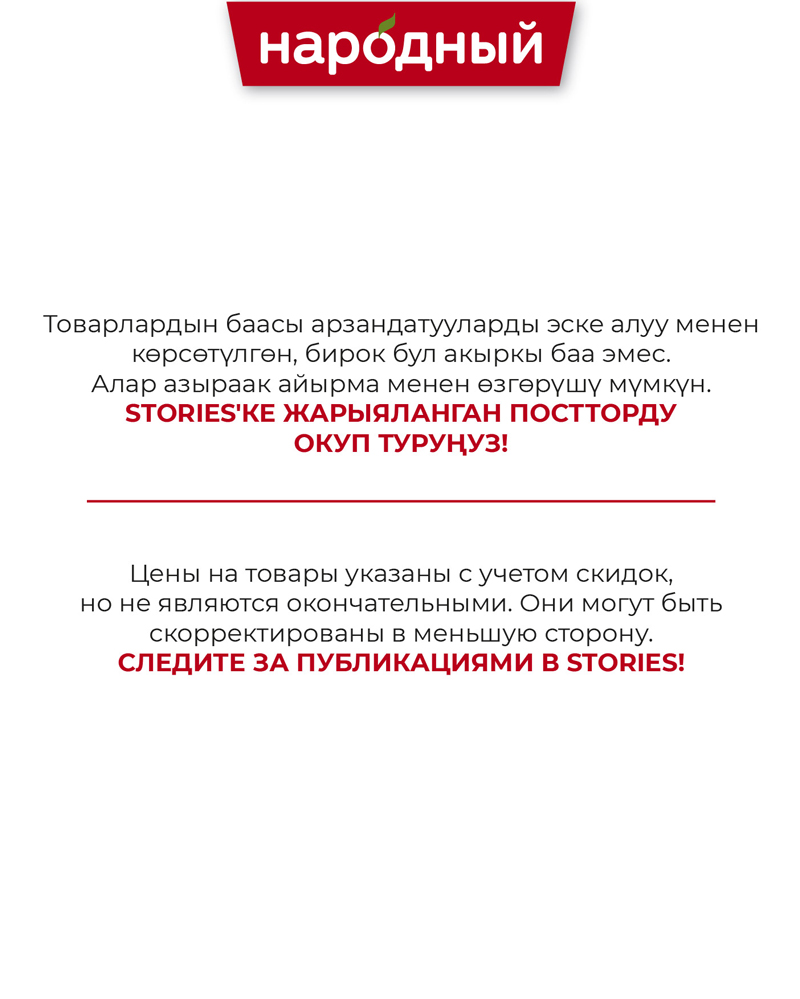 народный

Товарлардын баасы арзандатууларды эске алуу менен көрсөтүлгөн, бирок бул акыркы баа эмес. Алар азыраак айырма менен өзгөрүшү мүмкүн.
STORIES'КЕ ЖАРЫЯЛАНГАН ПОСТТОРДУ ОКУП ТУРУҢУЗ!

Цены на товары указаны с учетом скидок, но не являются окончательными. Они могут быть скорректированы в меньшую сторону.
СЛЕДИТЕ ЗА ПУБЛИКАЦИЯМИ В STORIES!